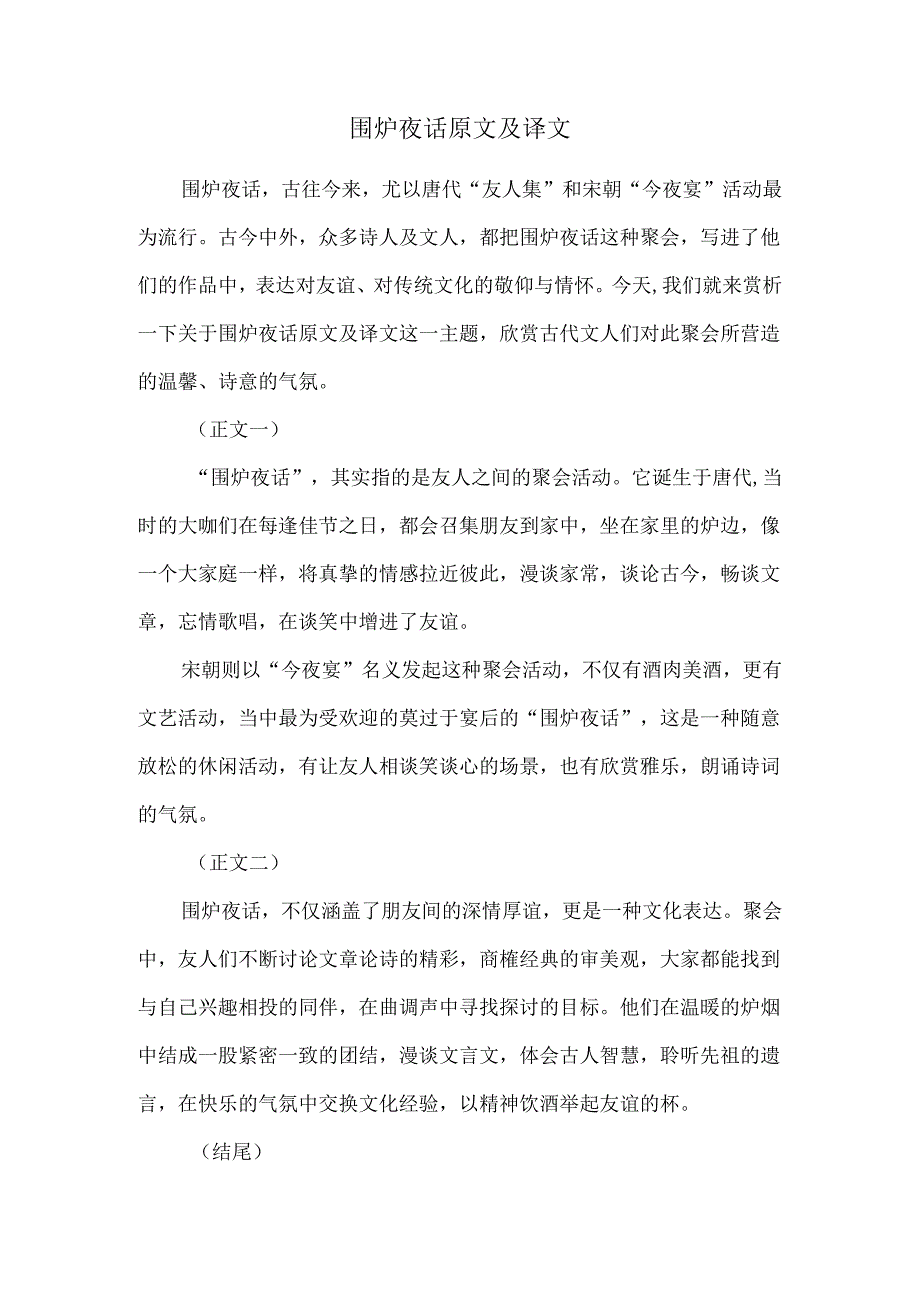 围炉夜话原文及译文

围炉夜话，古往今来，尤以唐代“友人集”和宋朝“今夜宴”活动最为流行。古今中外，众多诗人及文人，都把围炉夜话这种聚会，写进了他们的作品中，表达对友谊、对传统文化的敬仰与情怀。今天，我们就来赏析一下关于围炉夜话原文及译文这一主题，欣赏古代文人们对此聚会所营造的温馨、诗意的气氛。

（正文一）

“围炉夜话”，其实指的是友人之间的聚会活动。它诞生于唐代，当时的大咖们在每逢佳节之日，都会召集朋友到家中，坐在家里的炉边，像一个大家庭一样，将真挚的情感拉近彼此，漫谈家常，谈论古今，畅谈文章，忘情歌唱，在谈笑中增进了友谊。

宋朝则以“今夜宴”名义发起这种聚会活动，不仅有酒肉美酒，更有文艺活动，当中最为受欢迎的莫过于宴后的“围炉夜话”，这是一种随意放松的休闲活动，有让友人相谈笑谈心的场景，也有欣赏雅乐，朗诵诗词的气氛。

（正文二）

围炉夜话，不仅涵盖了朋友间的深情厚谊，更是一种文化表达。聚会中，友人们不断讨论文章论诗的精彩，商榷经典的审美观，大家都能找到与自己兴趣相投的同伴，在曲调声中寻找探讨的目标。他们在温暖的炉烟中结成一股紧密一致的团结，漫谈文言文，体会古人智慧，聆听先祖的遗言，在快乐的气氛中交换文化经验，以精神饮酒举起友谊的杯。

（结尾）